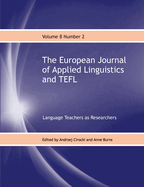 Volume 8 Number 2

The European Journal of Applied Linguistics and TEFL

Language Teachers as Researchers

Edited by Andrzej Cirocki and Anne Burns